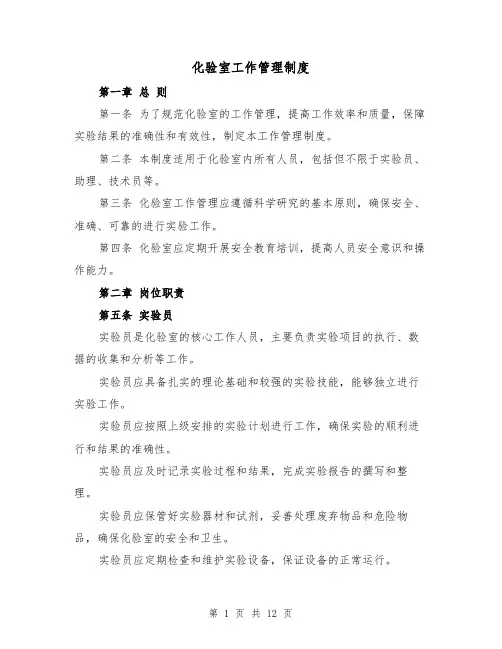 化验室工作管理制度

第一章 总 则

第一条 为了规范化验室的工作管理，提高工作效率和质量，保障实验结果的准确性和有效性，制定本工作管理制度。

第二条 本制度适用于化验室内所有人员，包括但不限于实验员、助理、技术员等。

第三条 化验室工作管理应遵循科学研究的基本原则，确保安全、准确、可靠的进行实验工作。

第四条 化验室应定期开展安全教育培训，提高人员安全意识和操作能力。

第二章 岗位职责

第五条 实验员

实验员是化验室的核心工作人员，主要负责实验项目的执行、数据的收集和分析等工作。

实验员应具备扎实的理论基础和较强的实验技能，能够独立进行实验工作。

实验员应按照上级安排的实验计划进行工作，确保实验的顺利进行和结果的准确性。

实验员应及时记录实验过程和结果，完成实验报告的撰写和整理。

实验员应保管好实验器材和试剂，妥善处理废弃物品和危险物品，确保化验室的安全和卫生。

实验员应定期检查和维护实验设备，保证设备的正常运行。

第 1 页 共 12 页